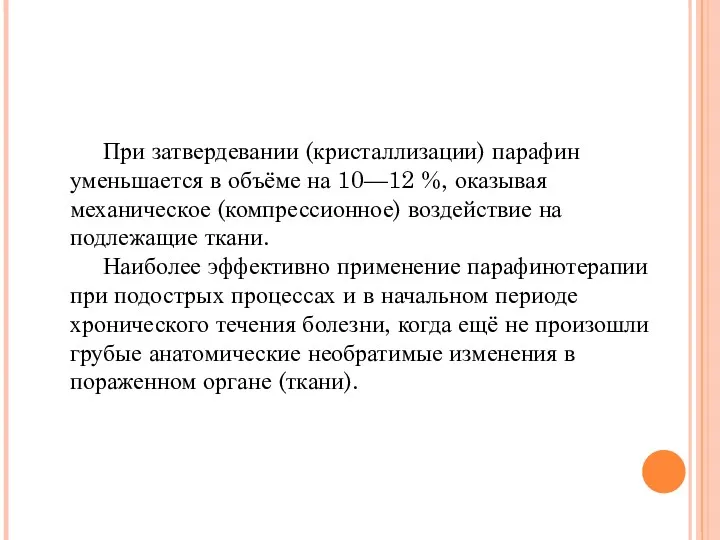 При затвердевании (кристаллизации) парафин уменьшается в объёме на 10—12 %, оказывая механическое (компрессионное) воздействие на подлежащие ткани.

Наиболее эффективно применение парафинотерапии при подострых процессах и в начальном периоде хронического течения болезни, когда ещё не произошли грубые анатомические необратимые изменения в пораженном органе (ткани).